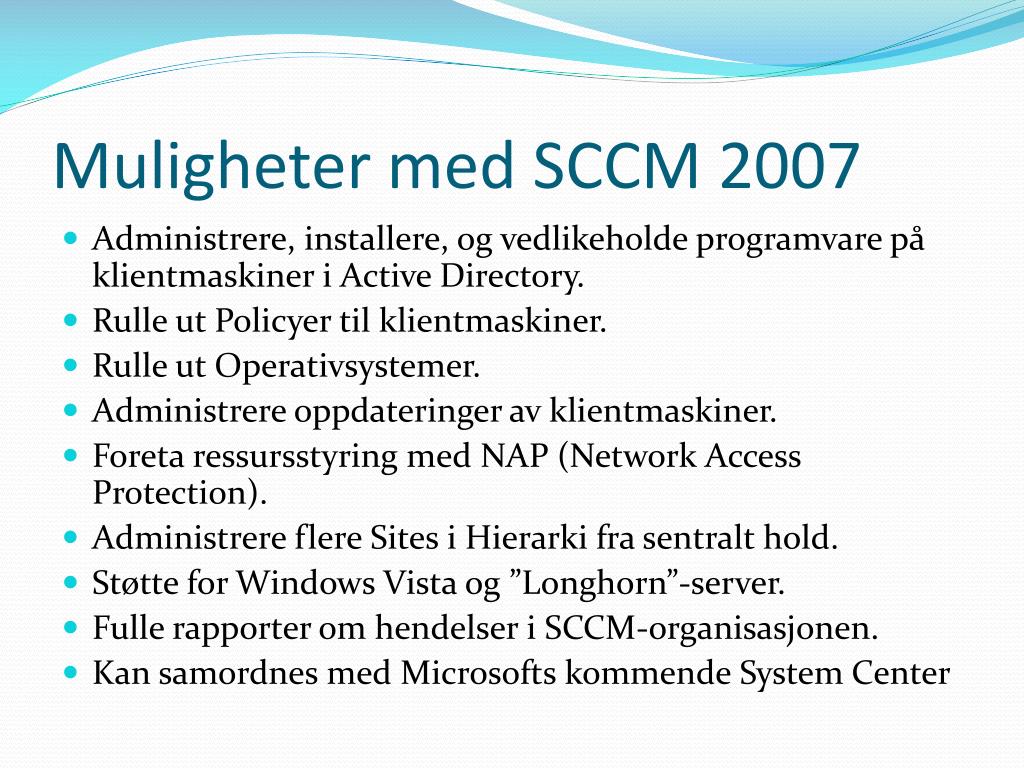 Muligheter med SCCM 2007

- Administrere, installere, og vedlikeholde programvare på klientmaskiner i Active Directory.
- Rulle ut Policyer til klientmaskiner.
- Rulle ut Operativsystemer.
- Administrere oppdateringer av klientmaskiner.
- Foreta ressursstyring med NAP (Network Access Protection).
- Administrere flere Sites i Hierarki fra sentralt hold.
- Støtte for Windows Vista og ”Longhorn”-server.
- Fulle rapporter om hendelser i SCCM-organisasjonen.
- Kan samordnes med Microsofts kommende System Center